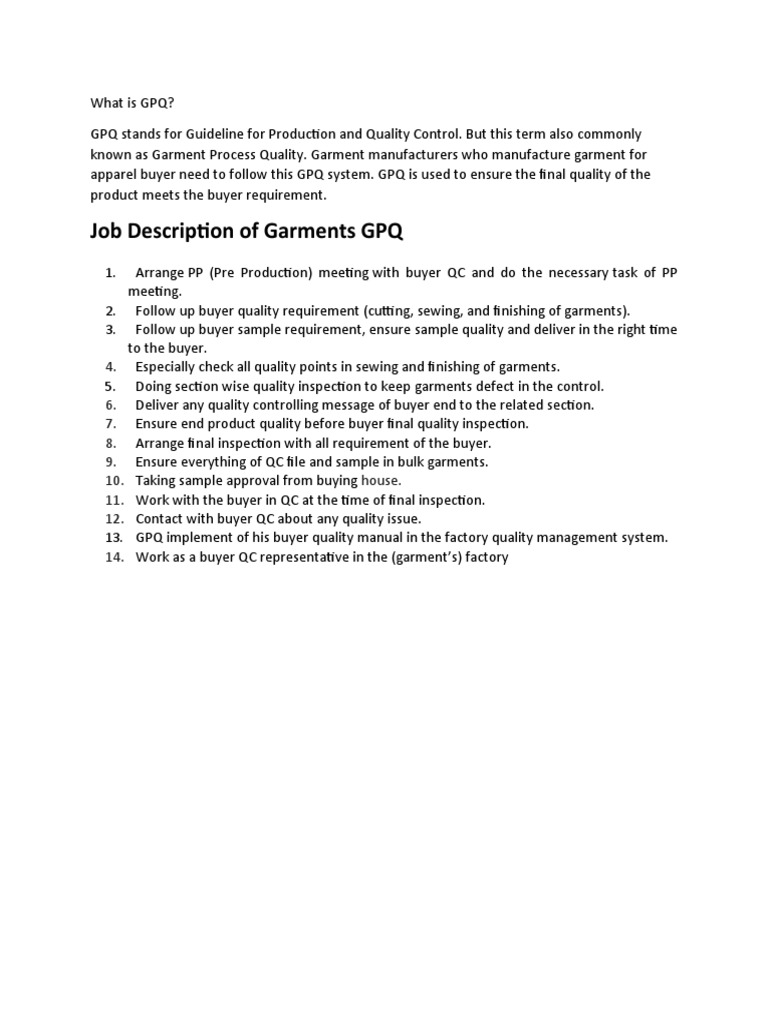 What is GPQ?

GPQ stands for Guideline for Production and Quality Control. But this term also commonly known as Garment Process Quality. Garment manufacturers who manufacture garment for apparel buyer need to follow this GPQ system. GPQ is used to ensure the final quality of the product meets the buyer requirement.

Job Description of Garments GPQ

1. Arrange PP (Pre Production) meeting with buyer QC and do the necessary task of PP meeting.
2. Follow up buyer quality requirement (cutting, sewing, and finishing of garments).
3. Follow up buyer sample requirement, ensure sample quality and deliver in the right time to the buyer.
4. Especially check all quality points in sewing and finishing of garments.
5. Doing section wise quality inspection to keep garments defect in the control.
6. Deliver any quality controlling message of buyer end to the related section.
7. Ensure end product quality before buyer final quality inspection.
8. Arrange final inspection with all requirement of the buyer.
9. Ensure everything of QC file and sample in bulk garments.
10. Taking sample approval from buying house.
11. Work with the buyer in QC at the time of final inspection.
12. Contact with buyer QC about any quality issue.
13. GPQ implement of his buyer quality manual in the factory quality management system.
14. Work as a buyer QC representative in the (garment's) factory